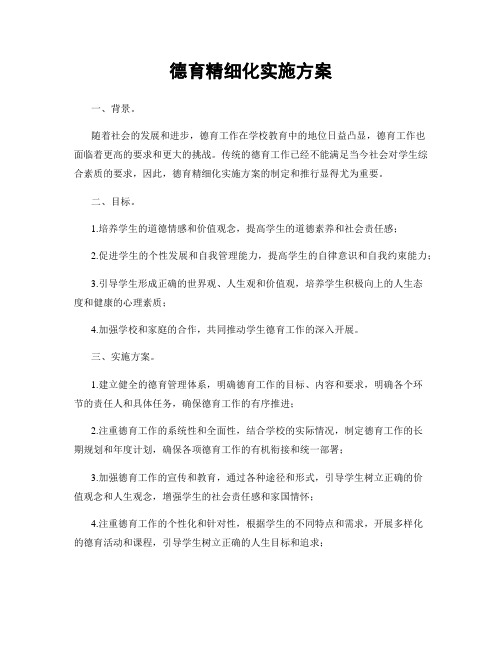 德育精细化实施方案

一、背景。

随着社会的发展和进步，德育工作在学校教育中的地位日益凸显，德育工作也面临着更高的要求和更大的挑战。传统的德育工作已经不能满足当今社会对学生综合素质的要求，因此，德育精细化实施方案的制定和推行显得尤为重要。

二、目标。

1.培养学生的道德情感和价值观念，提高学生的道德素养和社会责任感；

2.促进学生的个性发展和自我管理能力，提高学生的自律意识和自我约束能力；

3.引导学生形成正确的世界观、人生观和价值观，培养学生积极向上的人生态度和健康的心理素质；

4.加强学校和家庭的合作，共同推动学生德育工作的深入开展。

三、实施方案。

1.建立健全的德育管理体系，明确德育工作的目标、内容和要求，明确各个环节的责任人和具体任务，确保德育工作的有序推进；

2.注重德育工作的系统性和全面性，结合学校的实际情况，制定德育工作的长期规划和年度计划，确保各项德育工作的有机衔接和统一部署；

3.加强德育工作的宣传和教育，通过各种途径和形式，引导学生树立正确的价值观念和人生观念，增强学生的社会责任感和家国情怀；

4.注重德育工作的个性化和针对性，根据学生的不同特点和需求，开展多样化的德育活动和课程，引导学生树立正确的人生目标和追求；